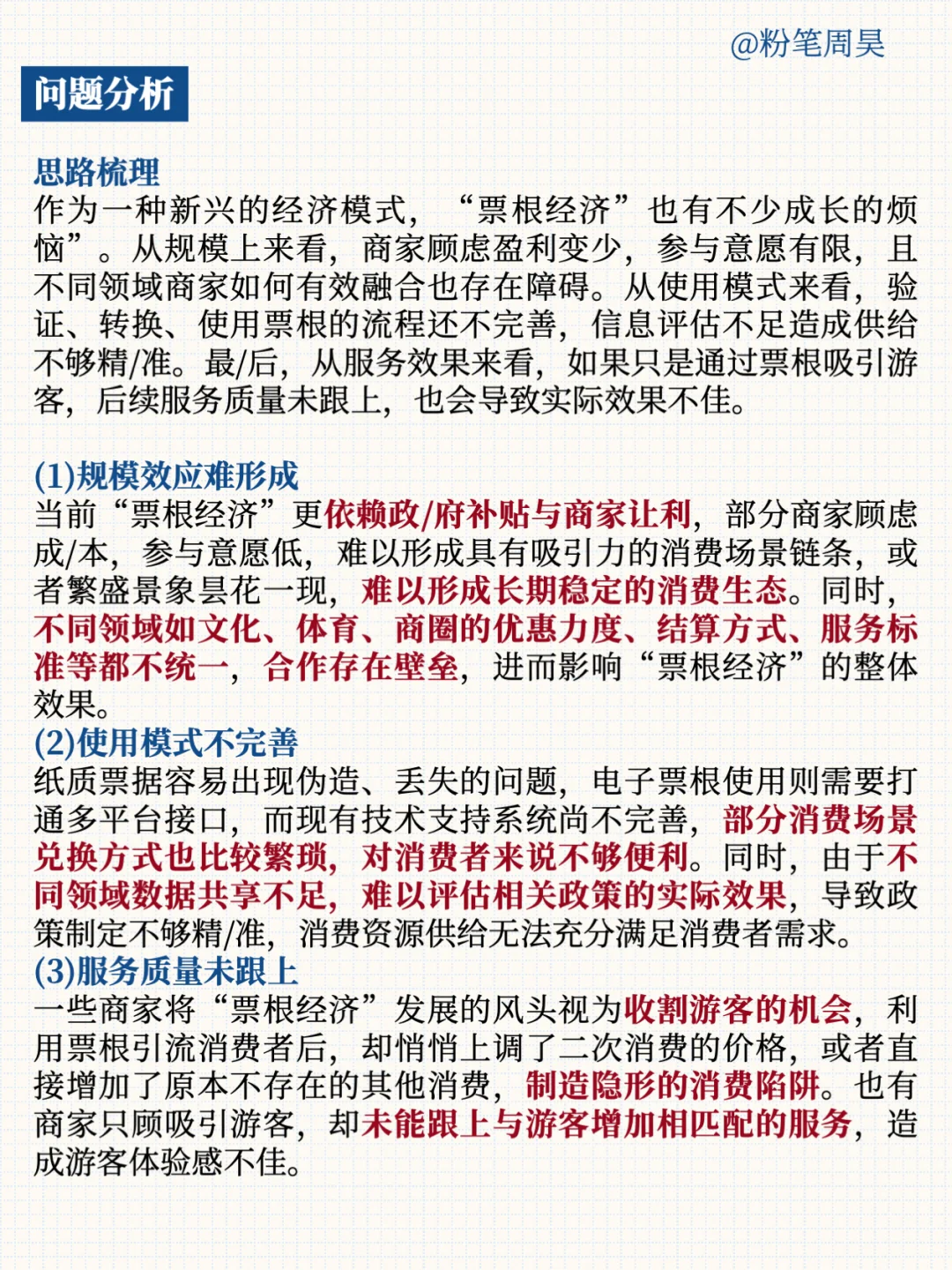 @粉笔周昊

问题分析

思路梳理
作为一种新兴的经济模式，“票根经济”也有不少成长的烦恼”。从规模上来看，商家顾虑盈利变少，参与意愿有限，且不同领域商家如何有效融合也存在障碍。从使用模式来看，验证、转换、使用票根的流程还不完善，信息评估不足造成供给不够精/准。最/后，从服务效果来看，如果只是通过票根吸引游客，后续服务质量未跟上，也会导致实际效果不佳。

(1)规模效应难形成
当前“票根经济”更依赖政/府补贴与商家让利，部分商家顾虑成/本，参与意愿低，难以形成具有吸引力的消费场景链条，或者繁盛景象昙花一现，难以形成长期稳定的消费生态。同时，不同领域如文化、体育、商圈的优惠力度、结算方式、服务标准等都不统一，合作存在壁垒，进而影响“票根经济”的整体效果。
(2)使用模式不完善
纸质票据容易出现伪造、丢失的问题，电子票根使用则需要打通多平台接口，而现有技术支持系统尚不完善，部分消费场景兑换方式也比较繁琐，对消费者来说不够便利。同时，由于不同领域数据共享不足，难以评估相关政策的实际效果，导致政策制定不够精/准，消费资源供给无法充分满足消费者需求。
(3)服务质量未跟上
一些商家将“票根经济”发展的风头视为收割游客的机会，利用票根引流消费者后，却悄悄上调了二次消费的价格，或者直接增加了原本不存在的其他消费，制造隐形的消费陷阱。也有商家只顾吸引游客，却未能跟上与游客增加相匹配的服务，造成游客体验感不佳。